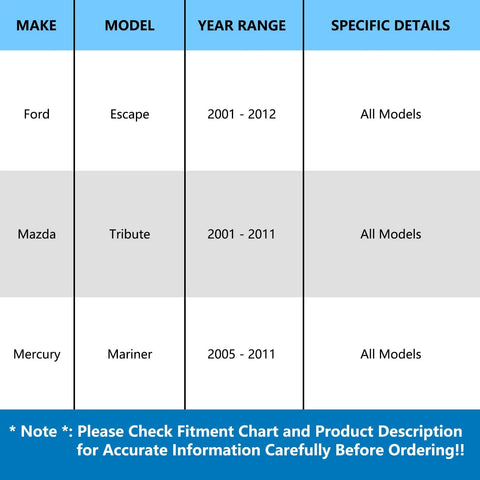 | MAKE | MODEL | YEAR RANGE | SPECIFIC DETAILS |
|---|---|---|---|
| Ford | Escape | 2001 - 2012 | All Models |
| Mazda | Tribute | 2001 - 2011 | All Models |
| Mercury | Mariner | 2005 - 2011 | All Models |

* Note *: Please Check Fitment Chart and Product Description for Accurate Information Carefully Before Ordering!!